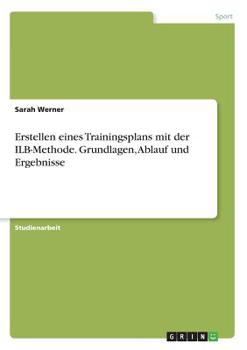 Sport

Sarah Werner

Erstellen eines Trainingsplans mit der ILB-Methode. Grundlagen, Ablauf und Ergebnisse

Studienarbeit

GRIN